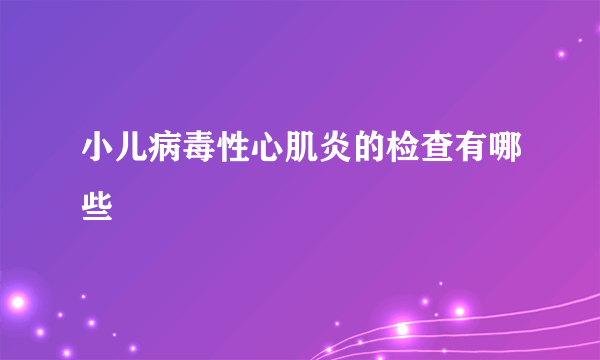 小儿病毒性心肌炎的检查有哪些